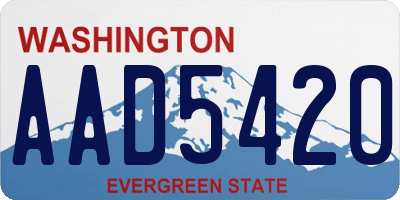 WASHINGTON

AAD5420

EVERGREEN STATE